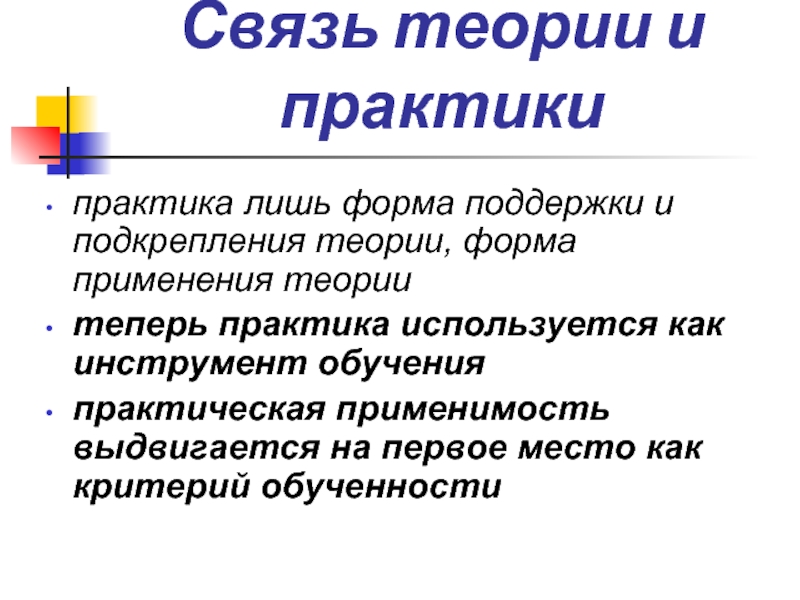 Связь теории и практики

• практика лишь форма поддержки и подкрепления теории, форма применения теории
• теперь практика используется как инструмент обучения
• практическая применимость выдвигается на первое место как критерий обученности